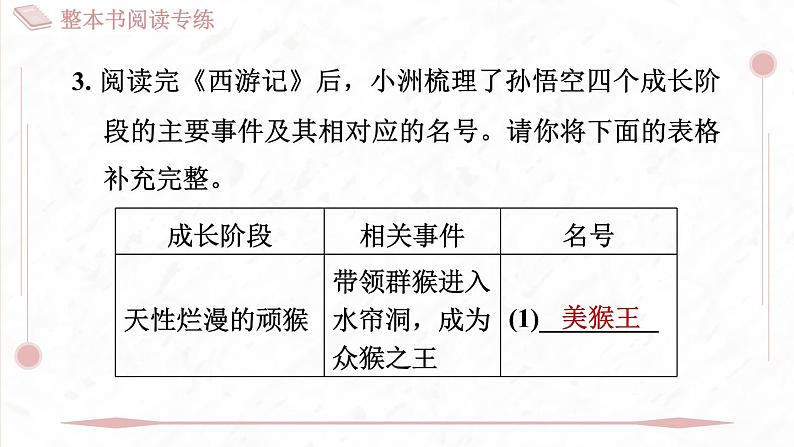 整本书阅读专练

3.阅读完《西游记》后，小洲梳理了孙悟空四个成长阶段的主要事件及其相对应的名号。请你将下面的表格补充完整。

| 成长阶段 | 相关事件 | 名号 |
|---|---|---|
| 天性烂漫的顽猴 | 带领群猴进入水帘洞，成为众猴之王 | (1)美猴王 |